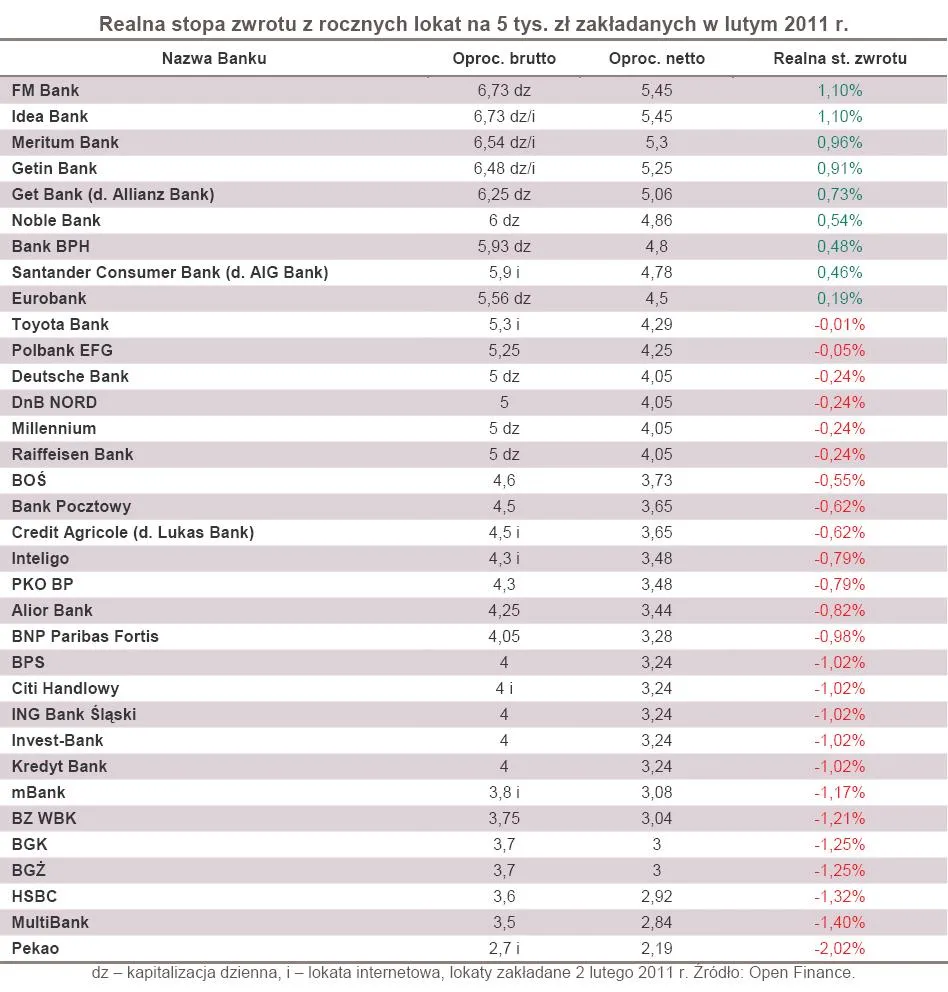 Realna stopa zwrotu z rocznych lokat na 5 tys. zł zakładanych w lutym 2011 r.

| Nazwa Banku | Oproc. brutto | Oproc. netto | Realna st. zwrotu |
|---|---|---|---|
| FM Bank | 6,73 dz | 5,45 | 1,10% |
| Idea Bank | 6,73 dz/i | 5,45 | 1,10% |
| Meritum Bank | 6,54 dz/i | 5,3 | 0,96% |
| Getin Bank | 6,48 dz/i | 5,25 | 0,91% |
| Get Bank (d. Allianz Bank) | 6,25 dz | 5,06 | 0,73% |
| Noble Bank | 6 dz | 4,86 | 0,54% |
| Bank BPH | 5,93 dz | 4,8 | 0,48% |
| Santander Consumer Bank (d. AIG Bank) | 5,9 i | 4,78 | 0,46% |
| Eurobank | 5,56 dz | 4,5 | 0,19% |
| Toyota Bank | 5,3 i | 4,29 | -0,01% |
| Polbank EFG | 5,25 | 4,25 | -0,05% |
| Deutsche Bank | 5 dz | 4,05 | -0,24% |
| DnB NORD | 5 | 4,05 | -0,24% |
| Millennium | 5 dz | 4,05 | -0,24% |
| Raiffeisen Bank | 5 dz | 4,05 | -0,24% |
| BOŚ | 4,6 | 3,73 | -0,55% |
| Bank Pocztowy | 4,5 | 3,65 | -0,62% |
| Credit Agricole (d. Lukas Bank) | 4,5 i | 3,65 | -0,62% |
| Inteligo | 4,3 i | 3,48 | -0,79% |
| PKO BP | 4,3 | 3,48 | -0,79% |
| Alior Bank | 4,25 | 3,44 | -0,82% |
| BNP Paribas Fortis | 4,05 | 3,28 | -0,98% |
| BPS | 4 | 3,24 | -1,02% |
| Citi Handlowy | 4 i | 3,24 | -1,02% |
| ING Bank Śląski | 4 | 3,24 | -1,02% |
| Invest-Bank | 4 | 3,24 | -1,02% |
| Kredyt Bank | 4 | 3,24 | -1,02% |
| mBank | 3,8 i | 3,08 | -1,17% |
| BZ WBK | 3,75 | 3,04 | -1,21% |
| BGK | 3,7 | 3 | -1,25% |
| BGŻ | 3,7 | 3 | -1,25% |
| HSBC | 3,6 | 2,92 | -1,32% |
| MultiBank | 3,5 | 2,84 | -1,40% |
| Pekao | 2,7 i | 2,19 | -2,02% |

dz – kapitalizacja dzienna, i – lokata internetowa, lokaty zakładane 2 lutego 2011 r. Źródło: Open Finance.